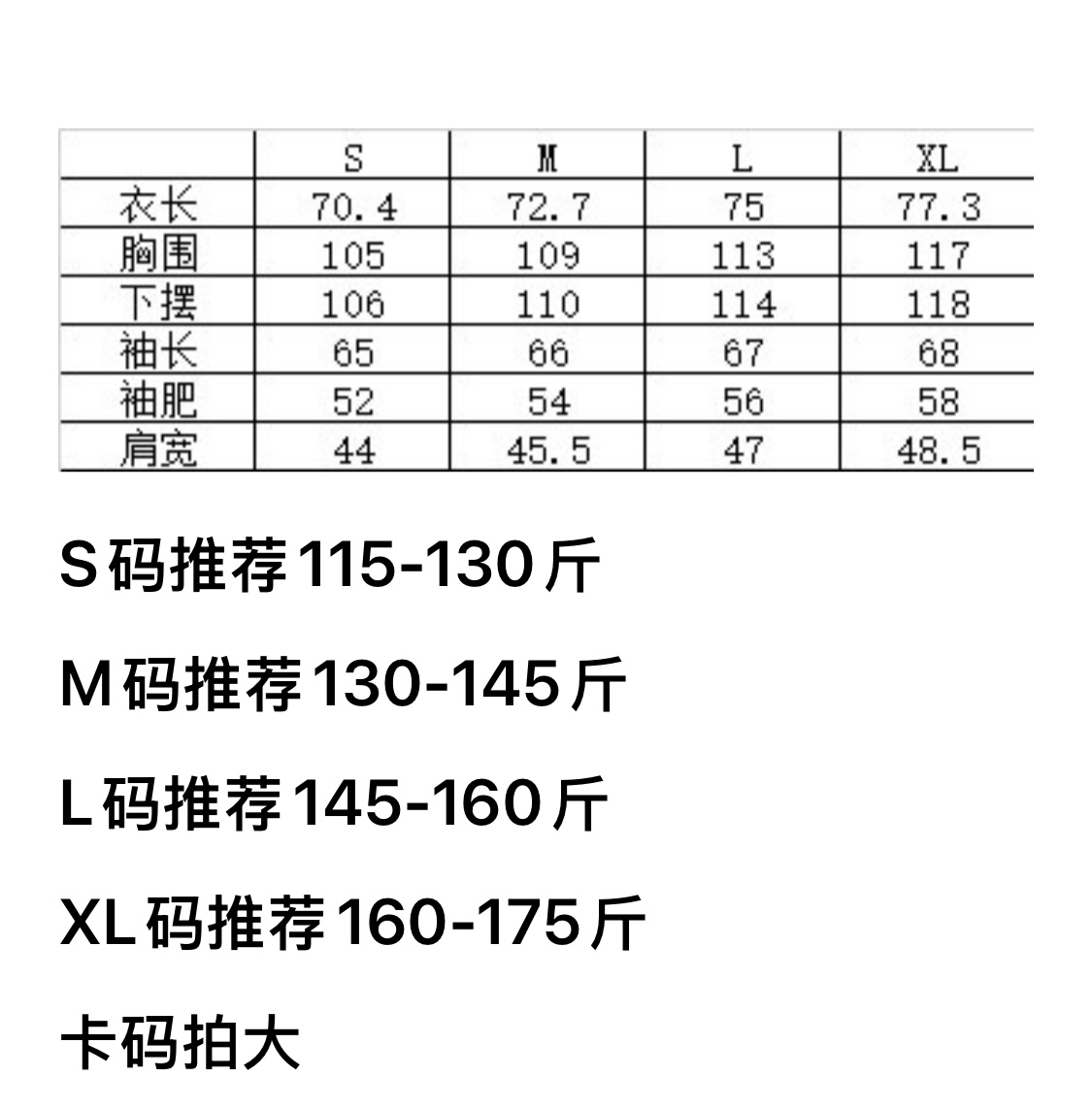 |  | S | M | L | XL |
|---|---|---|---|---|
| 衣长 | 70.4 | 72.7 | 75 | 77.3 |
| 胸围 | 105 | 109 | 113 | 117 |
| 下摆 | 106 | 110 | 114 | 118 |
| 袖长 | 65 | 66 | 67 | 68 |
| 袖肥 | 52 | 54 | 56 | 58 |
| 肩宽 | 44 | 45.5 | 47 | 48.5 |

S码推荐115-130斤

M码推荐130-145斤

L码推荐145-160斤

XL码推荐160-175斤

卡码拍大